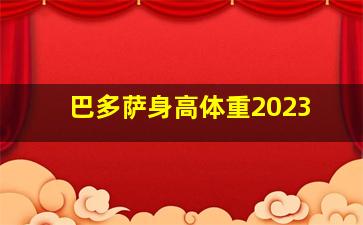 巴多萨身高体重2023